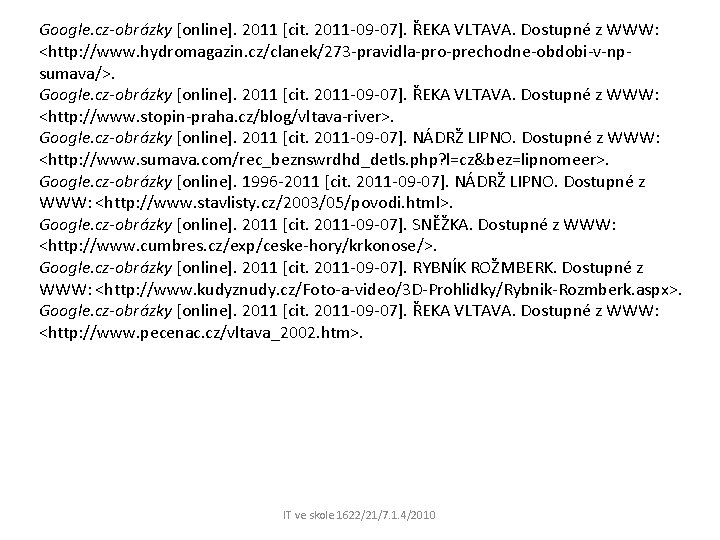 Google.cz-obrázky [online]. 2011 [cit. 2011-09-07]. ŘEKA VLTAVA. Dostupné z WWW: <http://www.hydromagazin.cz/clanek/273-pravidla-pro-prechodne-obdobi-v-np-sumava/>.

Google.cz-obrázky [online]. 2011 [cit. 2011-09-07]. ŘEKA VLTAVA. Dostupné z WWW: <http://www.stopin-praha.cz/blog/vltava-river>.

Google.cz-obrázky [online]. 2011 [cit. 2011-09-07]. NÁDRŽ LIPNO. Dostupné z WWW: <http://www.sumava.com/rec_beznswrdhd_detls.php?l=cz&bez=lipnomeer>.

Google.cz-obrázky [online]. 1996-2011 [cit. 2011-09-07]. NÁDRŽ LIPNO. Dostupné z WWW: <http://www.stavlisty.cz/2003/05/povodi.html>.

Google.cz-obrázky [online]. 2011 [cit. 2011-09-07]. SNĚŽKA. Dostupné z WWW: <http://www.cumbres.cz/exp/ceske-hory/krkonose/>.

Google.cz-obrázky [online]. 2011 [cit. 2011-09-07]. RYBNÍK ROŽMBERK. Dostupné z WWW: <http://www.kudyznudy.cz/Foto-a-video/3D-Prohlidky/Rybnik-Rozmberk.aspx>.

Google.cz-obrázky [online]. 2011 [cit. 2011-09-07]. ŘEKA VLTAVA. Dostupné z WWW: <http://www.pecenac.cz/vltava_2002.htm>.

IT ve skole 1622/21/7.1.4/2010